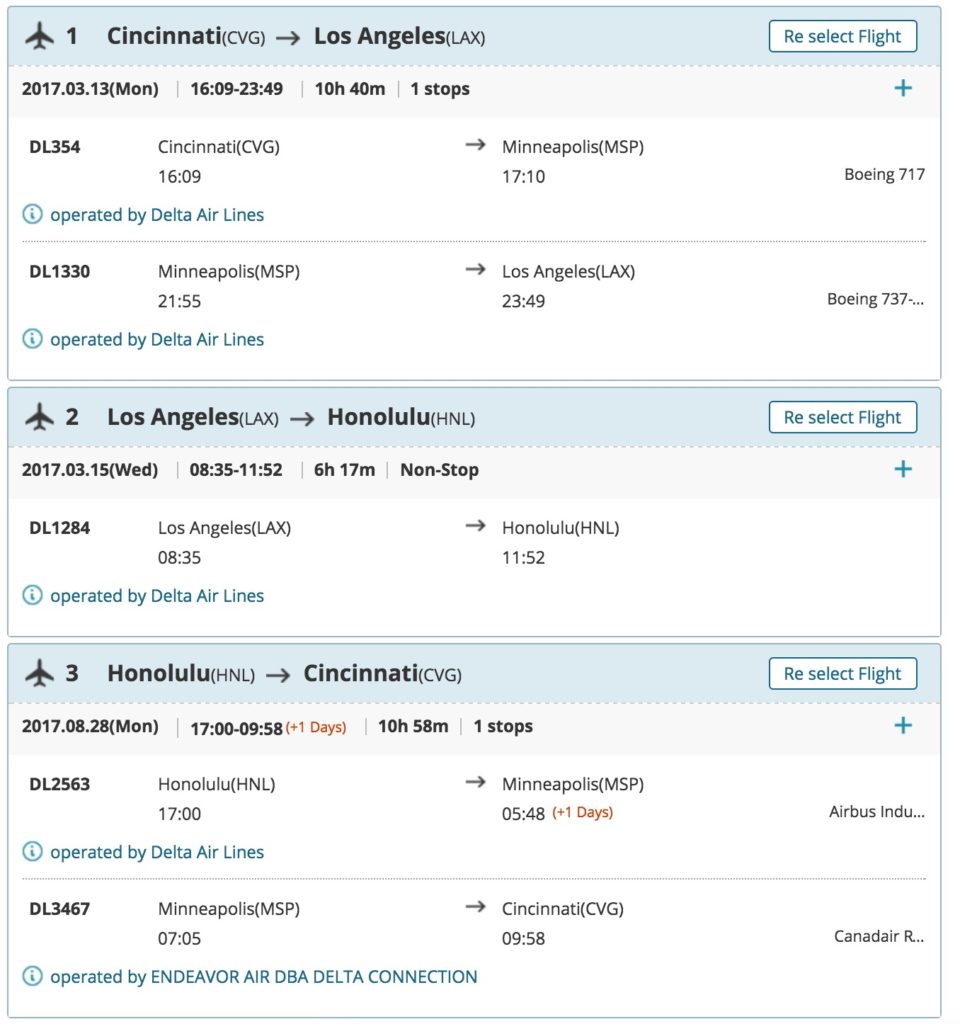 1 Cincinnati(CVG) → Los Angeles(LAX)

Re select Flight

2017.03.13(Mon) | 16:09-23:49 | 10h 40m | 1 stops

+

DL354 Cincinnati(CVG) 16:09 → Minneapolis(MSP) 17:10 Boeing 717

operated by Delta Air Lines

DL1330 Minneapolis(MSP) 21:55 → Los Angeles(LAX) 23:49 Boeing 737-...

operated by Delta Air Lines

2 Los Angeles(LAX) → Honolulu(HNL)

Re select Flight

2017.03.15(Wed) | 08:35-11:52 | 6h 17m | Non-Stop

+

DL1284 Los Angeles(LAX) 08:35 → Honolulu(HNL) 11:52

operated by Delta Air Lines

3 Honolulu(HNL) → Cincinnati(CVG)

Re select Flight

2017.08.28(Mon) | 17:00-09:58 (+1 Days) | 10h 58m | 1 stops

+

DL2563 Honolulu(HNL) 17:00 → Minneapolis(MSP) 05:48 (+1 Days) Airbus Indu...

operated by Delta Air Lines

DL3467 Minneapolis(MSP) 07:05 → Cincinnati(CVG) 09:58 Canadair R...

operated by ENDEAVOR AIR DBA DELTA CONNECTION